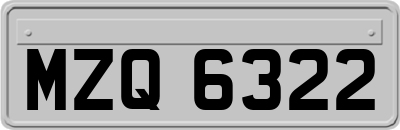 MZQ 6322